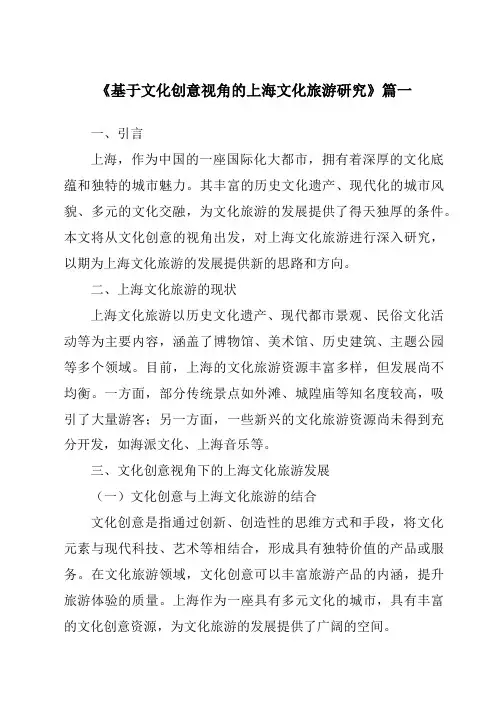 《基于文化创意视角的上海文化旅游研究》篇一

一、引言

上海，作为中国的一座国际化大都市，拥有着深厚的文化底蕴和独特的城市魅力。其丰富的历史文化遗产、现代化的城市风貌、多元的文化交融，为文化旅游的发展提供了得天独厚的条件。本文将从文化创意的视角出发，对上海文化旅游进行深入研究，以期为上海文化旅游的发展提供新的思路和方向。

二、上海文化旅游的现状

上海文化旅游以历史文化遗产、现代都市景观、民俗文化活动等为主要内容，涵盖了博物馆、美术馆、历史建筑、主题公园等多个领域。目前，上海的文化旅游资源丰富多样，但发展尚不均衡。一方面，部分传统景点如外滩、城隍庙等知名度较高，吸引了大量游客；另一方面，一些新兴的文化旅游资源尚未得到充分开发，如海派文化、上海音乐等。

三、文化创意视角下的上海文化旅游发展

（一）文化创意与上海文化旅游的结合

文化创意是指通过创新、创造性的思维方式和手段，将文化元素与现代科技、艺术等相结合，形成具有独特价值的产品或服务。在文化旅游领域，文化创意可以丰富旅游产品的内涵，提升旅游体验的质量。上海作为一座具有多元文化的城市，具有丰富的文化创意资源，为文化旅游的发展提供了广阔的空间。